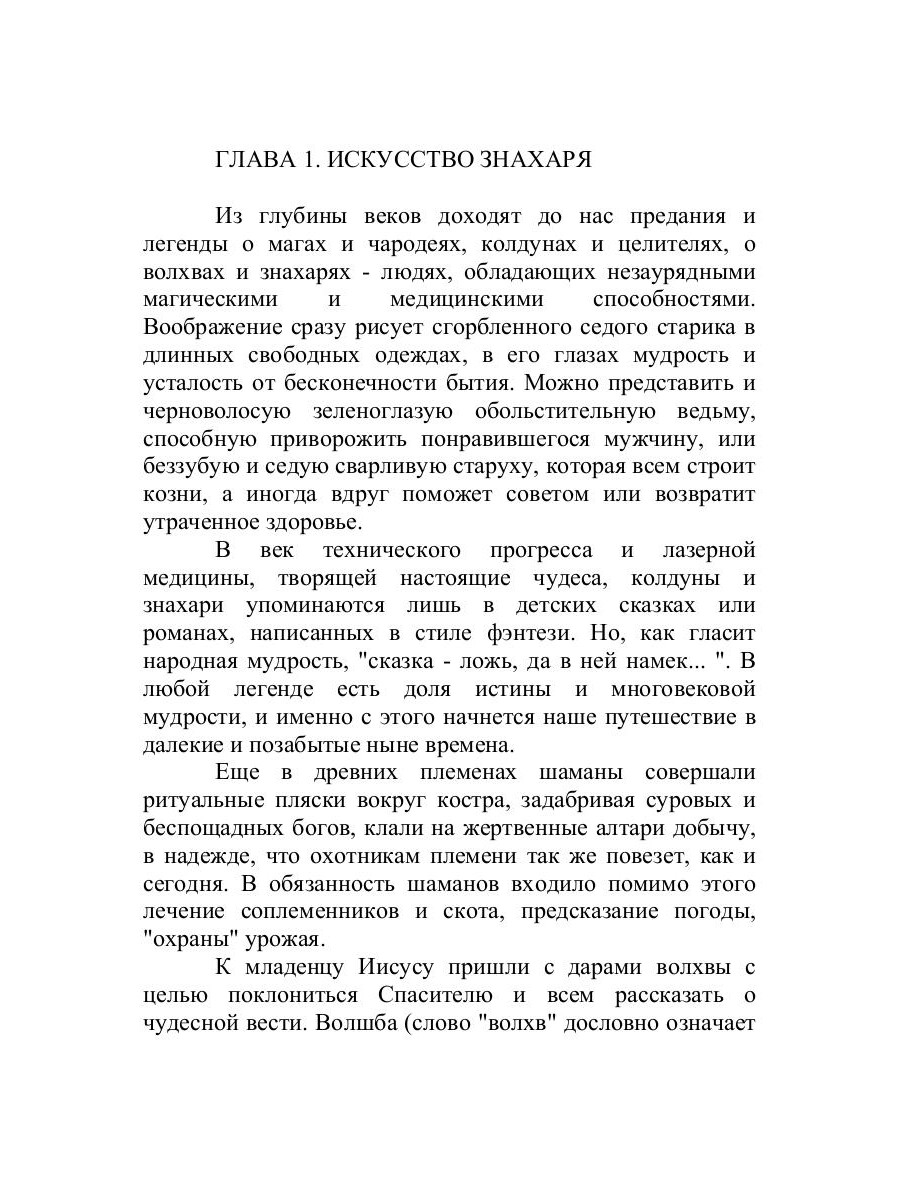 ГЛАВА 1. ИСКУССТВО ЗНАХАРЯ

Из глубины веков доходят до нас предания и легенды о магах и чародеях, колдунах и целителях, о волхвах и знахарях - людях, обладающих незаурядными магическими и медицинскими способностями. Воображение сразу рисует сгорбленного седого старика в длинных свободных одеждах, в его глазах мудрость и усталость от бесконечности бытия. Можно представить и черноволосую зеленоглазую обольстительную ведьму, способную приворожить понравившегося мужчину, или беззубую и седую сварливую старуху, которая всем строит козни, а иногда вдруг поможет советом или возвратит утраченное здоровье.

В век технического прогресса и лазерной медицины, творящей настоящие чудеса, колдуны и знахари упоминаются лишь в детских сказках или романах, написанных в стиле фэнтези. Но, как гласит народная мудрость, "сказка - ложь, да в ней намек... ". В любой легенде есть доля истины и многовековой мудрости, и именно с этого начнется наше путешествие в далекие и позабытые ныне времена.

Еще в древних племенах шаманы совершали ритуальные пляски вокруг костра, задабривая суровых и беспощадных богов, клали на жертвенные алтари добычу, в надежде, что охотникам племени так же повезет, как и сегодня. В обязанность шаманов входило помимо этого лечение соплеменников и скота, предсказание погоды, "охраны" урожая.

К младенцу Иисусу пришли с дарами волхвы с целью поклониться Спасителю и всем рассказать о чудесной вести. Волшба (слово "волхв" дословно означает